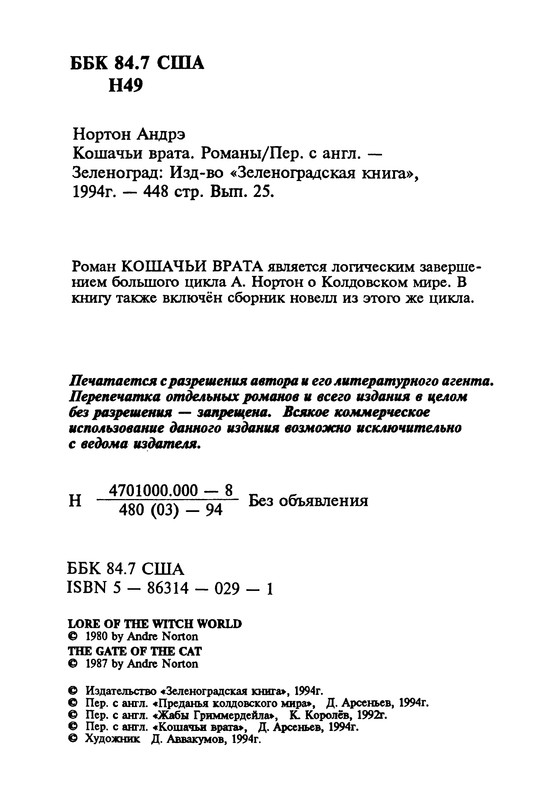 ББК 84.7 США
Н49

Нортон Андрэ
Кошачьи врата. Романы/Пер. с англ. — Зеленоград: Изд-во «Зеленоградская книга», 1994г. — 448 стр. Вып. 25.

Роман КОШАЧЬИ ВРАТА является логическим завершением большого цикла А. Нортон о Колдовском мире. В книгу также включён сборник новелл из этого же цикла.

Печатается с разрешения автора и его литературного агента. Перепечатка отдельных романов и всего издания в целом без разрешения — запрещена. Всякое коммерческое использование данного издания возможно исключительно с ведома издателя.

Н $\frac{4701000.000 — 8}{480 (03) — 94}$ Без объявления

ББК 84.7 США
ISBN 5 — 86314 — 029 — 1

LORE OF THE WITCH WORLD
© 1980 by Andre Norton
THE GATE OF THE CAT
© 1987 by Andre Norton

© Издательство «Зеленоградская книга», 1994г.
© Пер. с англ. «Преданья колдовского мира», Д. Арсеньев, 1994г.
© Пер. с англ. «Жабы Гриммердейла», К. Королёв, 1992г.
© Пер. с англ. «Кошачьи врата», Д. Арсеньев, 1994г.
© Художник Д. Аввакумов, 1994г.